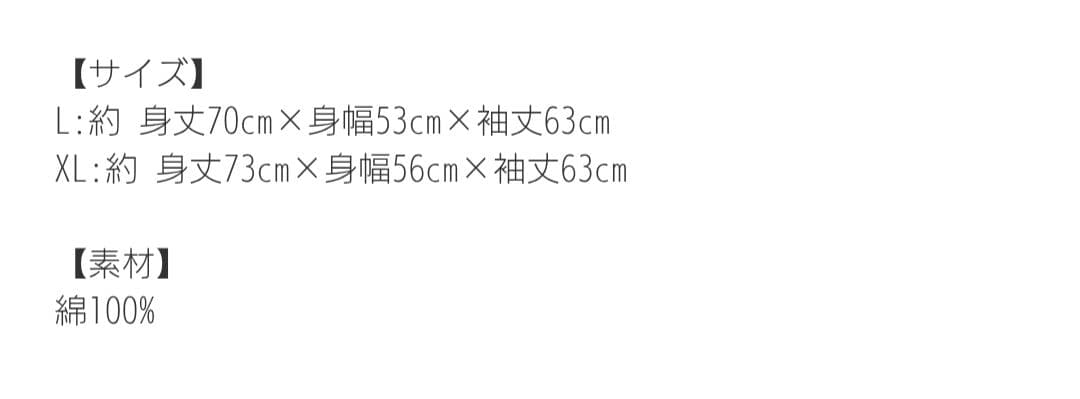 【サイズ】
L:約 身丈70cm×身幅53cm×袖丈63cm
XL:約 身丈73cm×身幅56cm×袖丈63cm

【素材】
綿100%